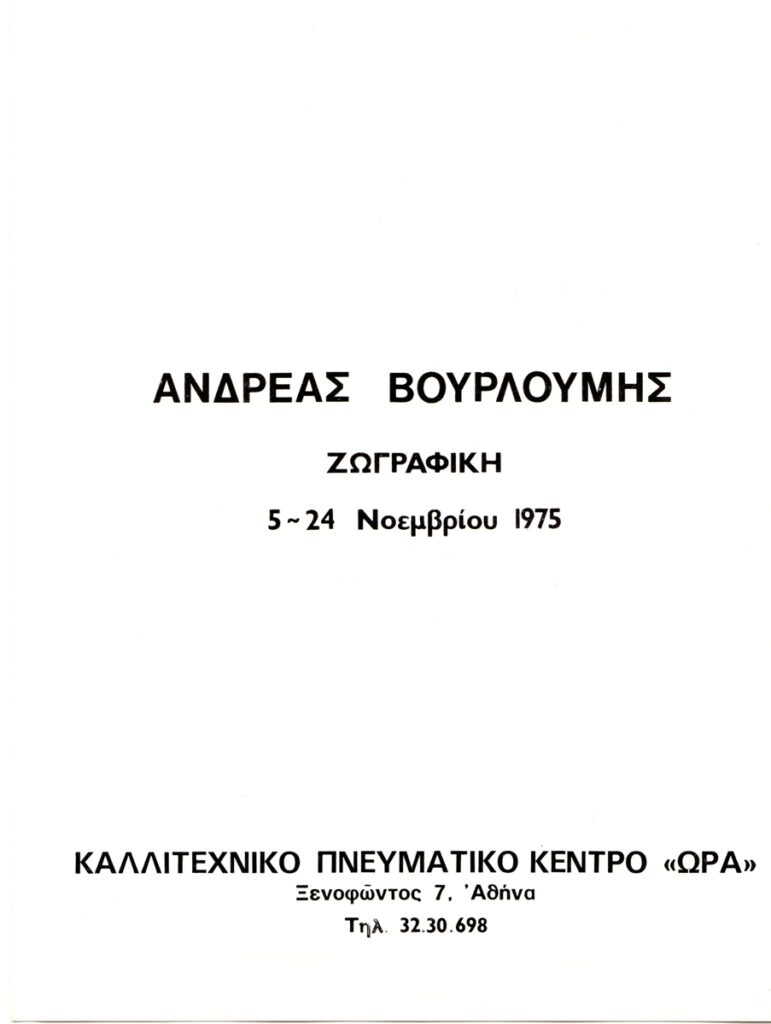 ΑΝΔΡΕΑΣ ΒΟΥΡΛΟΥΜΗΣ

ΖΩΓΡΑΦΙΚΗ

5 ~ 24 Νοεμβρίου 1975

ΚΑΛΛΙΤΕΧΝΙΚΟ ΠΝΕΥΜΑΤΙΚΟ ΚΕΝΤΡΟ «ΩΡΑ»
Ξενοφῶντος 7, 'Αθήνα
Τηλ. 32.30.698